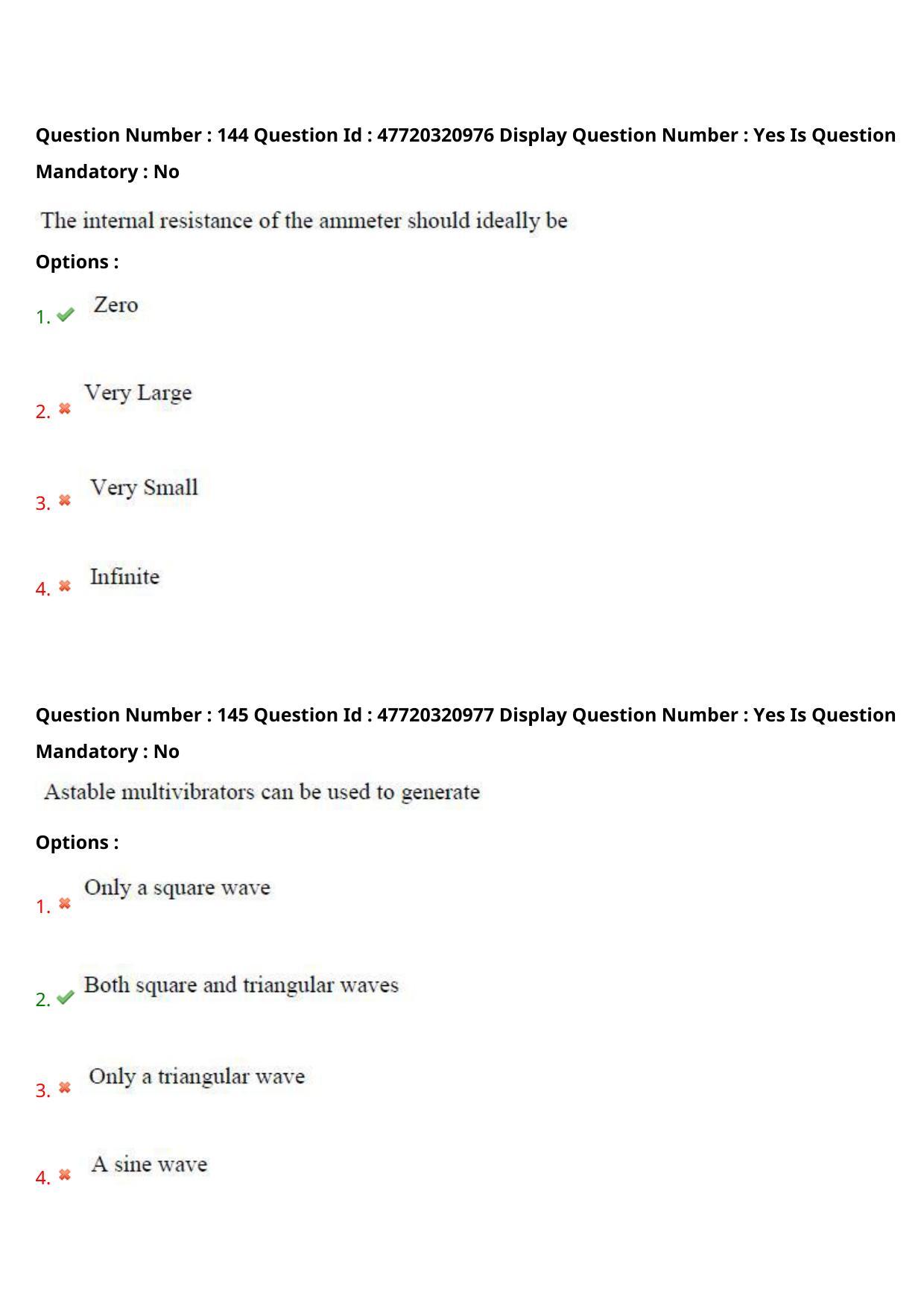 Question Number : 144 Question Id : 47720320976 Display Question Number : Yes Is Question Mandatory : No

The internal resistance of the ammeter should ideally be

Options :

1. ✔ Zero

2. ✖ Very Large

3. ✖ Very Small

4. ✖ Infinite

Question Number : 145 Question Id : 47720320977 Display Question Number : Yes Is Question Mandatory : No

Astable multivibrators can be used to generate

Options :

1. ✖ Only a square wave

2. ✔ Both square and triangular waves

3. ✖ Only a triangular wave

4. ✖ A sine wave